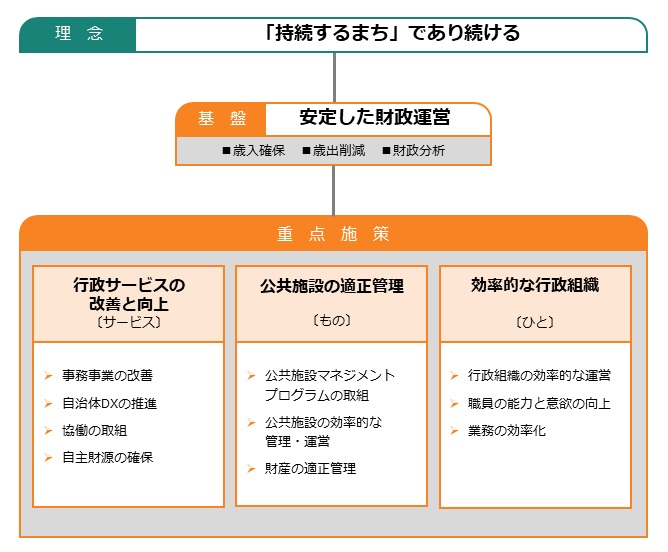 理　念

「持続するまち」であり続ける

基　盤

安定した財政運営

■歳入確保　■歳出削減　■財政分析

重　点　施　策

行政サービスの改善と向上
〔サービス〕

➢ 事務事業の改善
➢ 自治体DXの推進
➢ 協働の取組
➢ 自主財源の確保

公共施設の適正管理
〔もの〕

➢ 公共施設マネジメントプログラムの取組
➢ 公共施設の効率的な管理・運営
➢ 財産の適正管理

効率的な行政組織
〔ひと〕

➢ 行政組織の効率的な運営
➢ 職員の能力と意欲の向上
➢ 業務の効率化